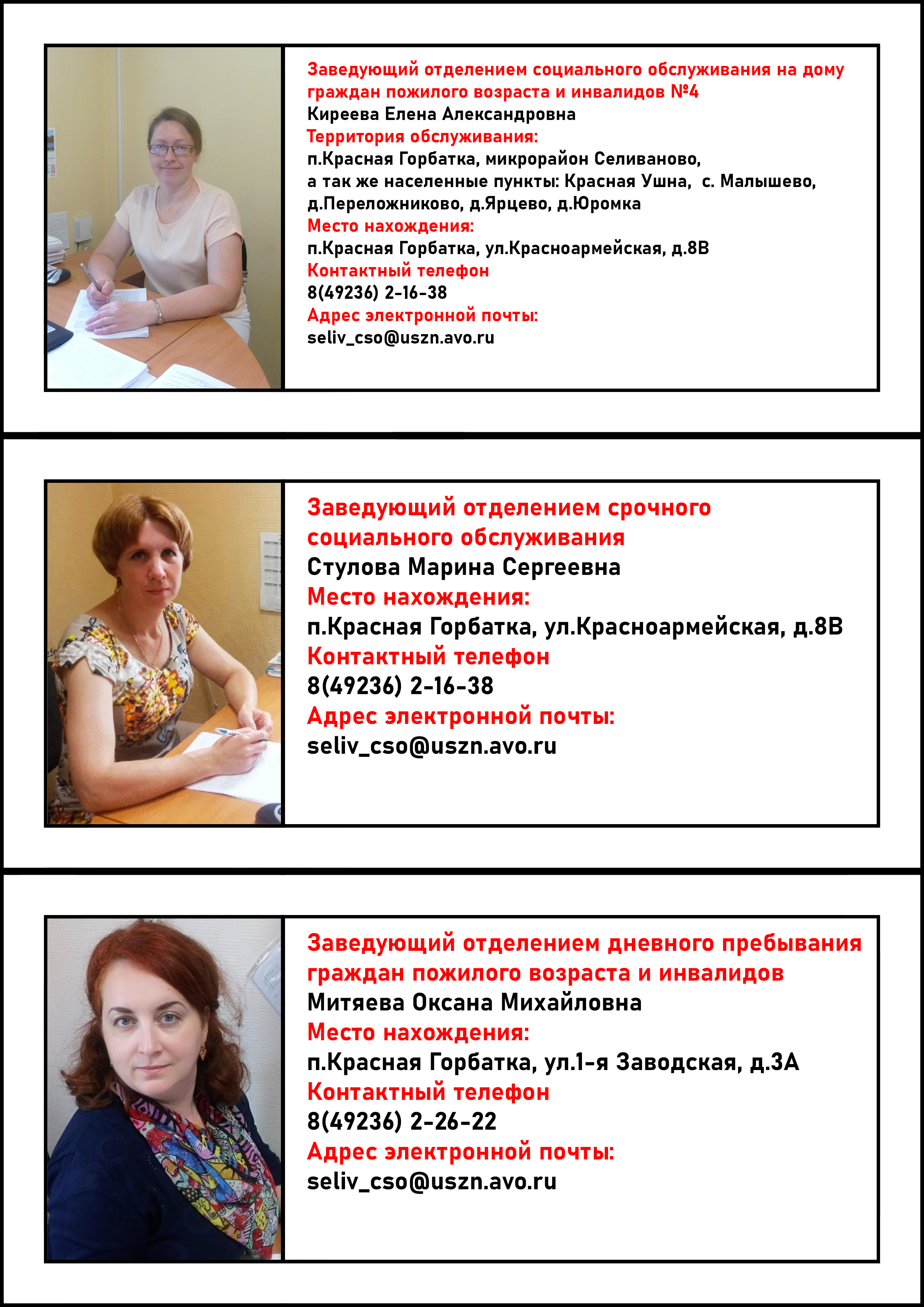 Заведующий отделением социального обслуживания на дому граждан пожилого возраста и инвалидов №4
Киреева Елена Александровна
Территория обслуживания:
п.Красная Горбатка, микрорайон Селиваново, а так же населенные пункты: Красная Ушна, с. Малышево, д.Переложниково, д.Ярцево, д.Юромка
Место нахождения:
п.Красная Горбатка, ул.Красноармейская, д.8В
Контактный телефон
8(49236) 2-16-38
Адрес электронной почты:
seliv_cso@uszn.avo.ru

Заведующий отделением срочного социального обслуживания
Стулова Марина Сергеевна
Место нахождения:
п.Красная Горбатка, ул.Красноармейская, д.8В
Контактный телефон
8(49236) 2-16-38
Адрес электронной почты:
seliv_cso@uszn.avo.ru

Заведующий отделением дневного пребывания граждан пожилого возраста и инвалидов
Митяева Оксана Михайловна
Место нахождения:
п.Красная Горбатка, ул.1-я Заводская, д.3А
Контактный телефон
8(49236) 2-26-22
Адрес электронной почты:
seliv_cso@uszn.avo.ru